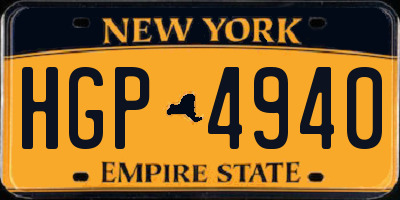 NEW YORK

HGP 4940

EMPIRE STATE